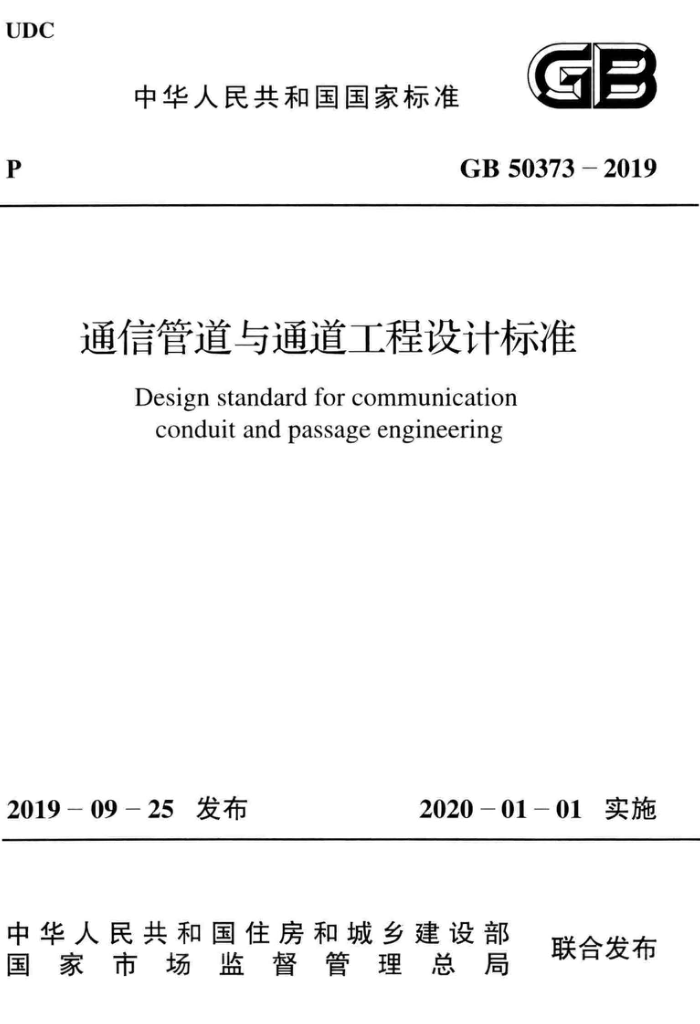 UDC

中华人民共和国国家标准

GB

P

GB 50373 – 2019

通信管道与通道工程设计标准

Design standard for communication conduit and passage engineering

2019 – 09 – 25 发布

2020 – 01 – 01 实施

中华人民共和国住房和城乡建设部
国家市场监督管理总局

联合发布